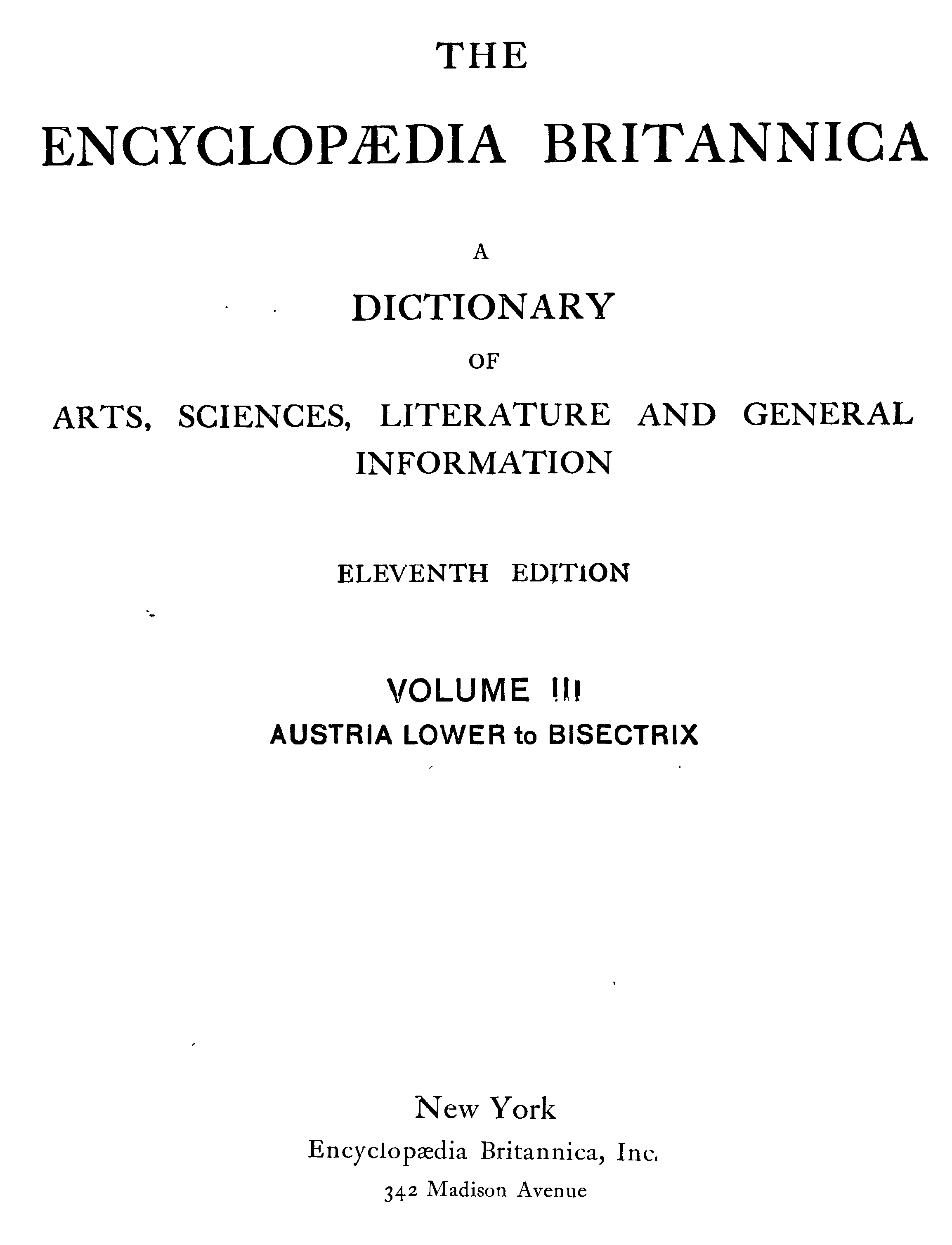 THE

ENCYCLOPÆDIA BRITANNICA

A

DICTIONARY

OF

ARTS, SCIENCES, LITERATURE AND GENERAL INFORMATION

ELEVENTH EDITION

VOLUME III

AUSTRIA LOWER to BISECTRIX

New York

Encyclopædia Britannica, Inc.

342 Madison Avenue